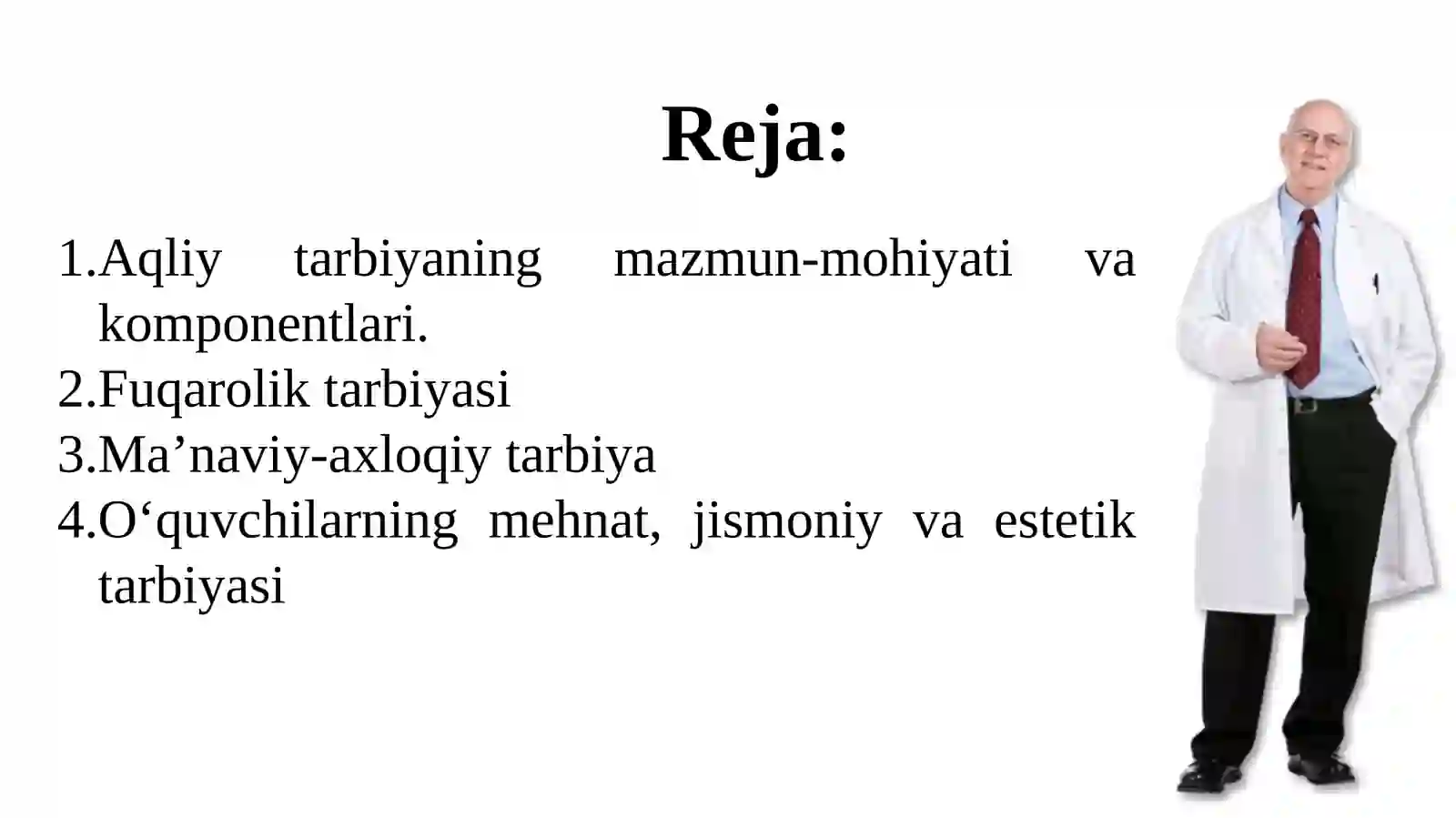 Reja:

1.Aqliy tarbiyaning mazmun-mohiyati va komponentlari.
2.Fuqarolik tarbiyasi
3.Ma’naviy-axloqiy tarbiya
4.O‘quvchilarning mehnat, jismoniy va estetik tarbiyasi